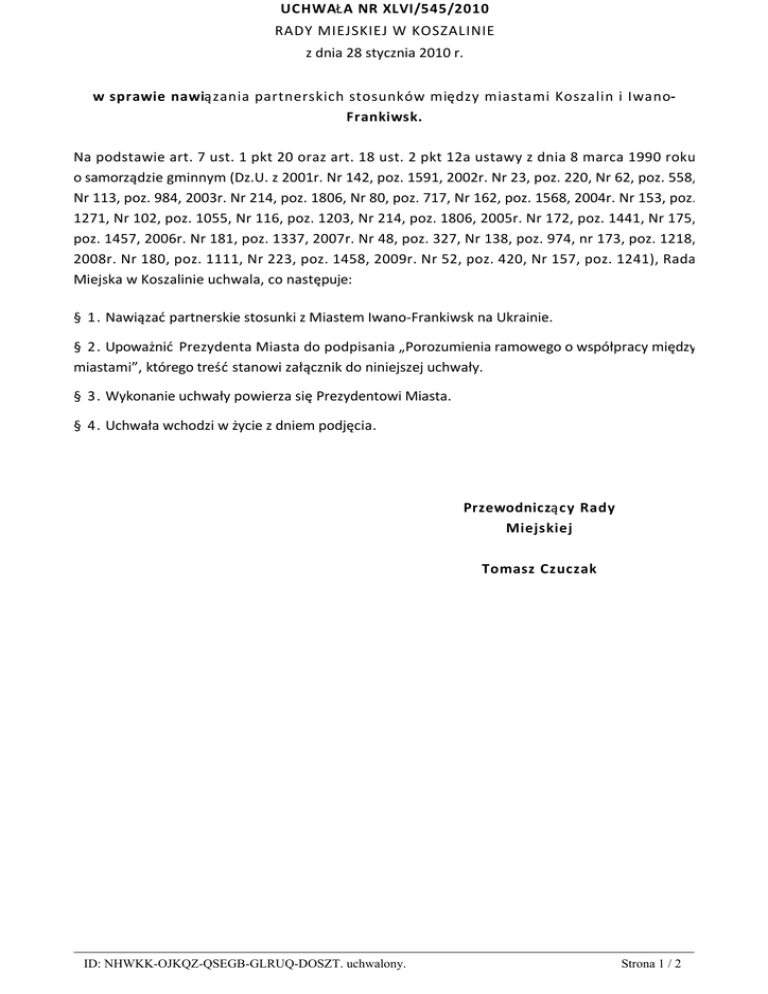 UCHWAŁA NR XLVI/545/2010
RADY MIEJSKIEJ W KOSZALINIE
z dnia 28 stycznia 2010 r.

w sprawie nawiązania partnerskich stosunków między miastami Koszalin i Iwano-Frankiwsk.

Na podstawie art. 7 ust. 1 pkt 20 oraz art. 18 ust. 2 pkt 12a ustawy z dnia 8 marca 1990 roku o samorządzie gminnym (Dz.U. z 2001r. Nr 142, poz. 1591, 2002r. Nr 23, poz. 220, Nr 62, poz. 558, Nr 113, poz. 984, 2003r. Nr 214, poz. 1806, Nr 80, poz. 717, Nr 162, poz. 1568, 2004r. Nr 153, poz. 1271, Nr 102, poz. 1055, Nr 116, poz. 1203, Nr 214, poz. 1806, 2005r. Nr 172, poz. 1441, Nr 175, poz. 1457, 2006r. Nr 181, poz. 1337, 2007r. Nr 48, poz. 327, Nr 138, poz. 974, nr 173, poz. 1218, 2008r. Nr 180, poz. 1111, Nr 223, poz. 1458, 2009r. Nr 52, poz. 420, Nr 157, poz. 1241), Rada Miejska w Koszalinie uchwala, co następuje:

§ 1. Nawiązać partnerskie stosunki z Miastem Iwano-Frankiwsk na Ukrainie.

§ 2. Upoważnić Prezydenta Miasta do podpisania „Porozumienia ramowego o współpracy między miastami”, którego treść stanowi załącznik do niniejszej uchwały.

§ 3. Wykonanie uchwały powierza się Prezydentowi Miasta.

§ 4. Uchwała wchodzi w życie z dniem podjęcia.

Przewodniczący Rady Miejskiej

Tomasz Czuczak

ID: NHWKK-OJKQZ-QSEGB-GLRUQ-DOSZT. uchwalony.

Strona 1 / 2